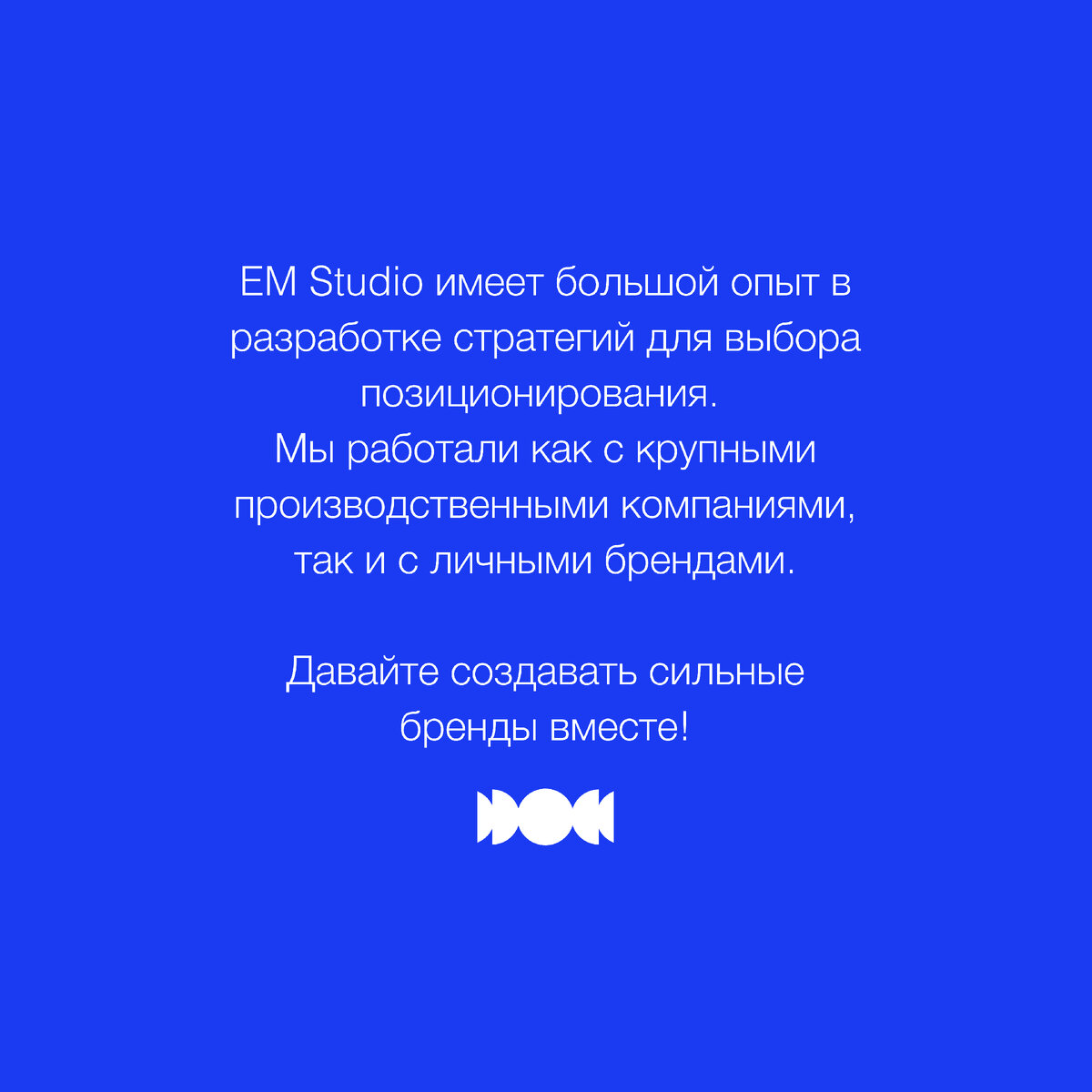 EM Studio имеет большой опыт в разработке стратегий для выбора позиционирования.
Мы работали как с крупными производственными компаниями, так и с личными брендами.

Давайте создавать сильные бренды вместе!